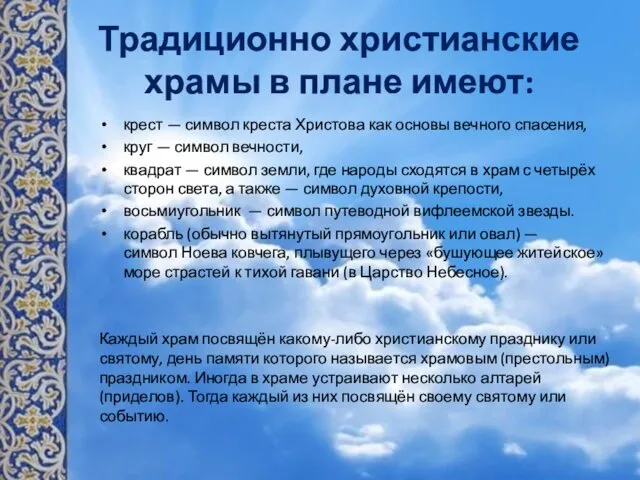 Традиционно христианские храмы в плане имеют:

• крест — символ креста Христова как основы вечного спасения,
• круг — символ вечности,
• квадрат — символ земли, где народы сходятся в храм с четырёх сторон света, а также — символ духовной крепости,
• восьмиугольник — символ путеводной вифлеемской звезды.
• корабль (обычно вытянутый прямоугольник или овал) — символ Ноева ковчега, плывущего через «бушующее житейское» море страстей к тихой гавани (в Царство Небесное).

Каждый храм посвящён какому-либо христианскому празднику или святому, день памяти которого называется храмовым (престольным) праздником. Иногда в храме устраивают несколько алтарей (приделов). Тогда каждый из них посвящён своему святому или событию.